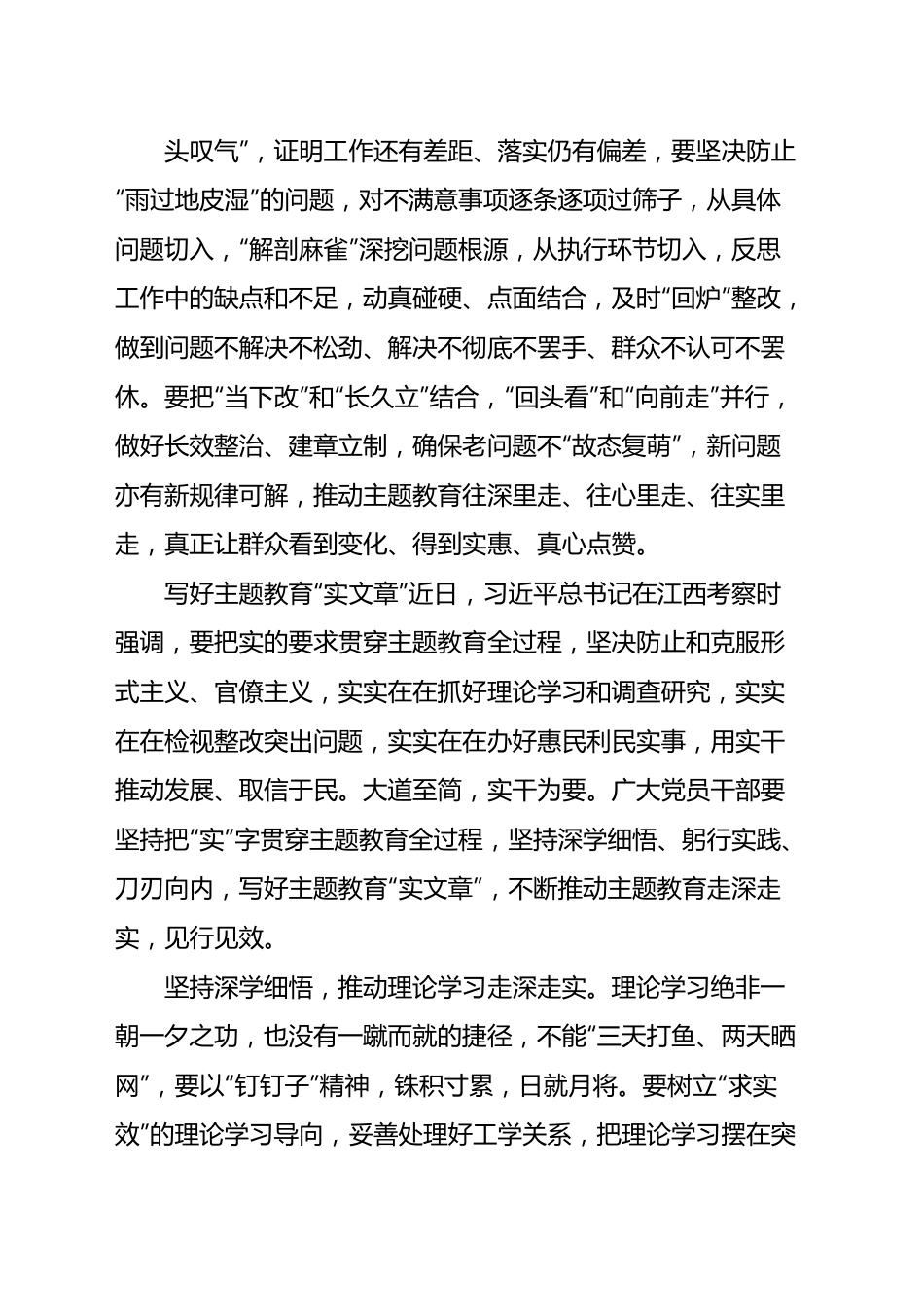 头叹气”，证明工作还有差距、落实仍有偏差，要坚决防止“雨过地皮湿”的问题，对不满意事项逐条逐项过筛子，从具体问题切入，“解剖麻雀”深挖问题根源，从执行环节切入，反思工作中的缺点和不足，动真碰硬、点面结合，及时“回炉”整改，做到问题不解决不松劲、解决不彻底不罢手、群众不认可不罢休。要把“当下改”和“长久立”结合，“回头看”和“向前走”并行，做好长效整治、建章立制，确保老问题不“故态复萌”，新问题亦有新规律可解，推动主题教育往深里走、往心里走、往实里走，真正让群众看到变化、得到实惠、真心点赞。

写好主题教育“实文章”近日，习近平总书记在江西考察时强调，要把实的要求贯穿主题教育全过程，坚决防止和克服形式主义、官僚主义，实实在在抓好理论学习和调查研究，实实在在检视整改突出问题，实实在在办好惠民利民实事，用实干推动发展、取信于民。大道至简，实干为要。广大党员干部要坚持把“实”字贯穿主题教育全过程，坚持深学细悟、躬行实践、刀刃向内，写好主题教育“实文章”，不断推动主题教育走深走实，见行见效。

坚持深学细悟，推动理论学习走深走实。理论学习绝非一朝一夕之功，也没有一蹴而就的捷径，不能“三天打鱼、两天晒网”，要以“钉钉子”精神，铢积寸累，日就月将。要树立“求实效”的理论学习导向，妥善处理好工学关系，把理论学习摆在突